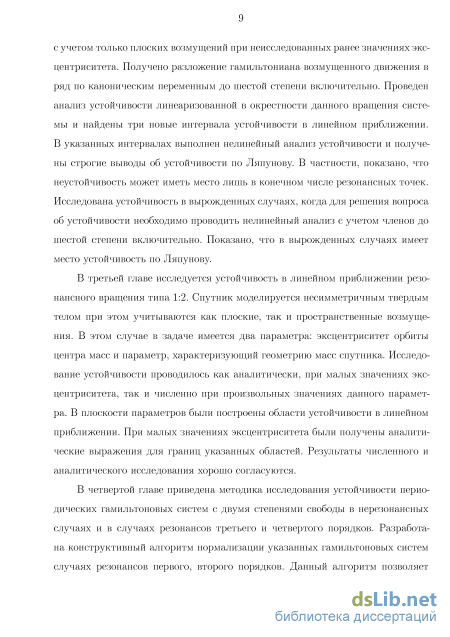 9

с учетом только плоских возмущений при неисследованных ранее значениях эксцентриситета. Получено разложение гамильтониана возмущенного движения в ряд по каноническим переменным до шестой степени включительно. Проведен анализ устойчивости линеаризованной в окрестности данного вращения системы и найдены три новые интервала устойчивости в линейном приближении. В указанных интервалах выполнен нелинейный анализ устойчивости и получены строгие выводы об устойчивости по Ляпунову. В частности, показано, что неустойчивость может иметь место лишь в конечном числе резонансных точек. Исследована устойчивость в вырожденных случаях, когда для решения вопроса об устойчивости необходимо проводить нелинейный анализ с учетом членов до шестой степени включительно. Показано, что в вырожденных случаях имеет место устойчивость по Ляпунову.

В третьей главе исследуется устойчивость в линейном приближении резонансного вращения типа 1:2. Спутник моделируется несимметричным твердым телом при этом учитываются как плоские, так и пространственные возмущения. В этом случае в задаче имеется два параметра: эксцентриситет орбиты центра масс и параметр, характеризующий геометрию масс спутника. Исследование устойчивости проводилось как аналитически, при малых значениях эксцентриситета, так и численно при произвольных значениях данного параметра. В плоскости параметров были построены области устойчивости в линейном приближении. При малых значениях эксцентриситета были получены аналитические выражения для границ указанных областей. Результаты численного и аналитического исследования хорошо согласуются.

В четвертой главе приведена методика исследования устойчивости периодических гамильтоновых систем с двумя степенями свободы в нерезонансных случаях и в случаях резонансов третьего и четвертого порядков. Разработана конструктивный алгоритм нормализации указанных гамильтоновых систем случаях резонансов первого, второго порядков. Данный алгоритм позволяет

dsLib.net
библиотека диссертаций